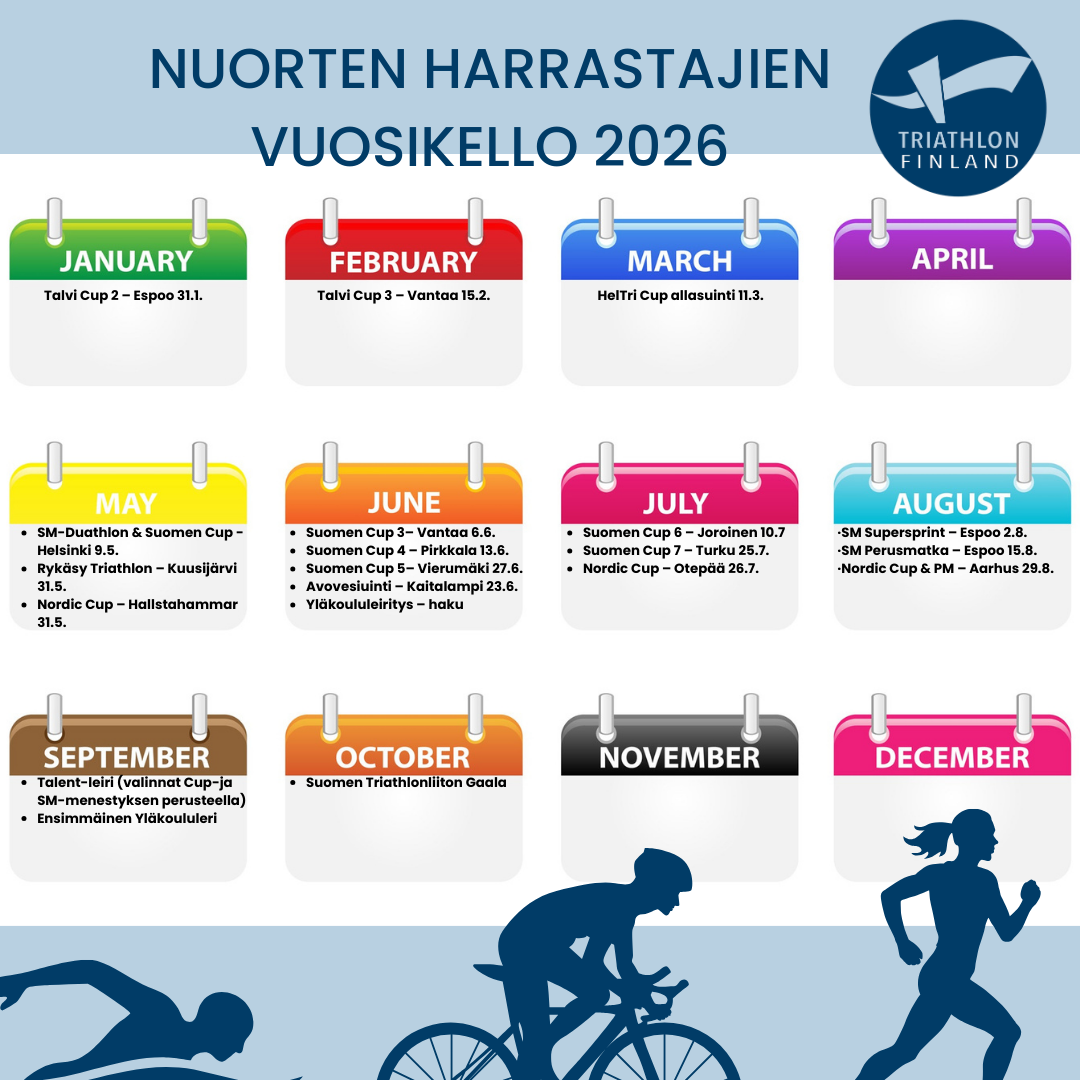 NUORTEN HARRASTAJIEN VUOSIKELLO 2026

TRIATHLON FINLAND

JANUARY
Talvi Cup 2 – Espoo 31.1.

FEBRUARY
Talvi Cup 3 – Vantaa 15.2.

MARCH
HelTri Cup allasuinti 11.3.

APRIL

MAY
- SM-Duathlon & Suomen Cup - Helsinki 9.5.
- Rykäsy Triathlon – Kuusijärvi 31.5.
- Nordic Cup – Hallstahammar 31.5.

JUNE
- Suomen Cup 3– Vantaa 6.6.
- Suomen Cup 4 – Pirkkala 13.6.
- Suomen Cup 5– Vierumäki 27.6.
- Avovesiuinti – Kaitalampi 23.6.
- Yläkoululeiritys – haku

JULY
- Suomen Cup 6 – Joroinen 10.7
- Suomen Cup 7 – Turku 25.7.
- Nordic Cup – Otepää 26.7.

AUGUST
·SM Supersprint – Espoo 2.8.
·SM Perusmatka – Espoo 15.8.
·Nordic Cup & PM – Aarhus 29.8.

SEPTEMBER
- Talent-leiri (valinnat Cup-ja SM-menestyksen perusteella)
- Ensimmäinen Yläkoululeri

OCTOBER
- Suomen Triathlonliiton Gaala

NOVEMBER

DECEMBER